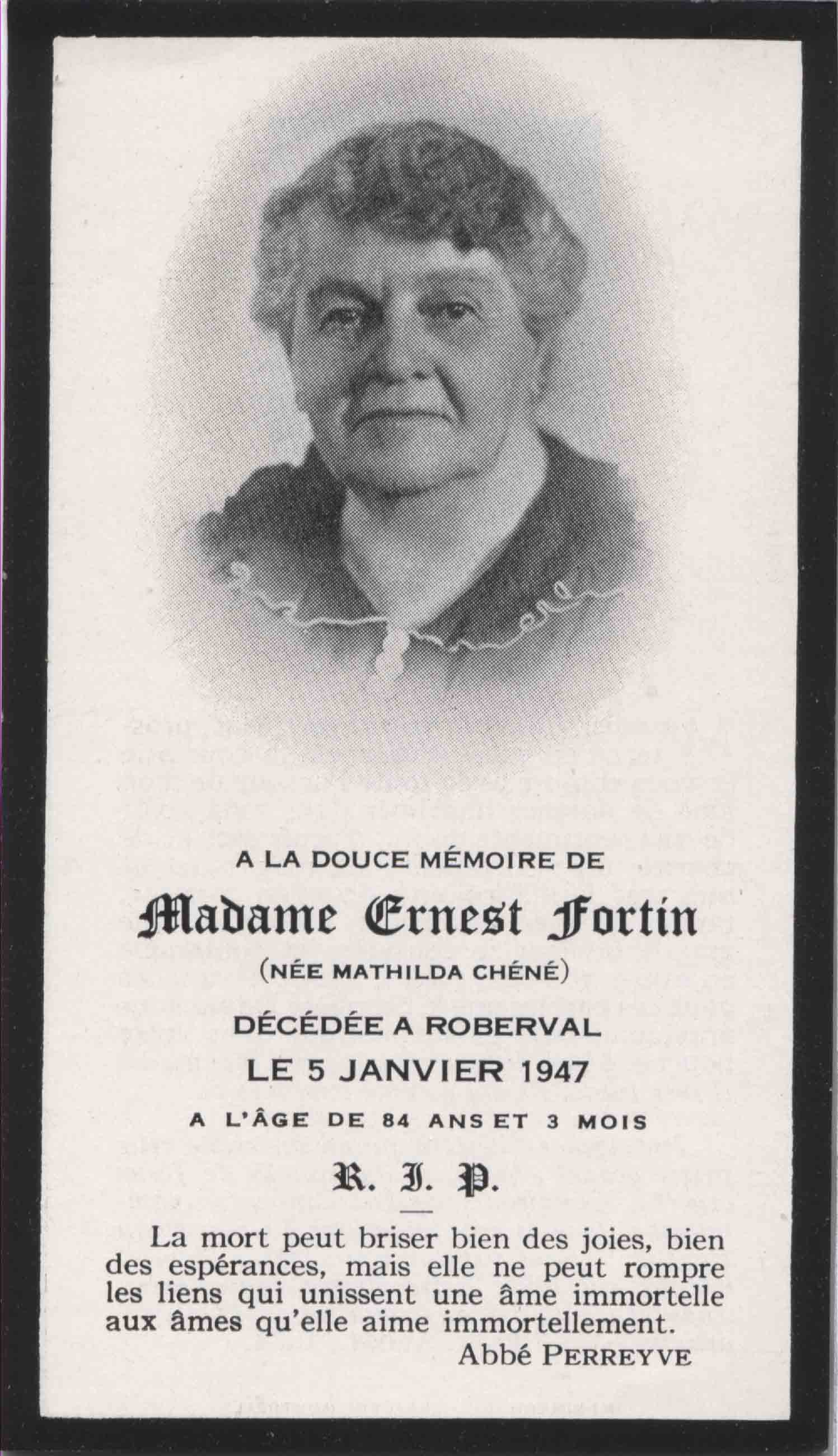 A LA DOUCE MÉMOIRE DE

Madame Ernest Fortin

(NÉE MATHILDA CHÉNÉ)

DÉCÉDÉE A ROBERVAL

LE 5 JANVIER 1947

A L'ÂGE DE 84 ANS ET 3 MOIS

R. I. P.

La mort peut briser bien des joies, bien des espérances, mais elle ne peut rompre les liens qui unissent une âme immortelle aux âmes qu'elle aime immortellement.

Abbé PERREYVE